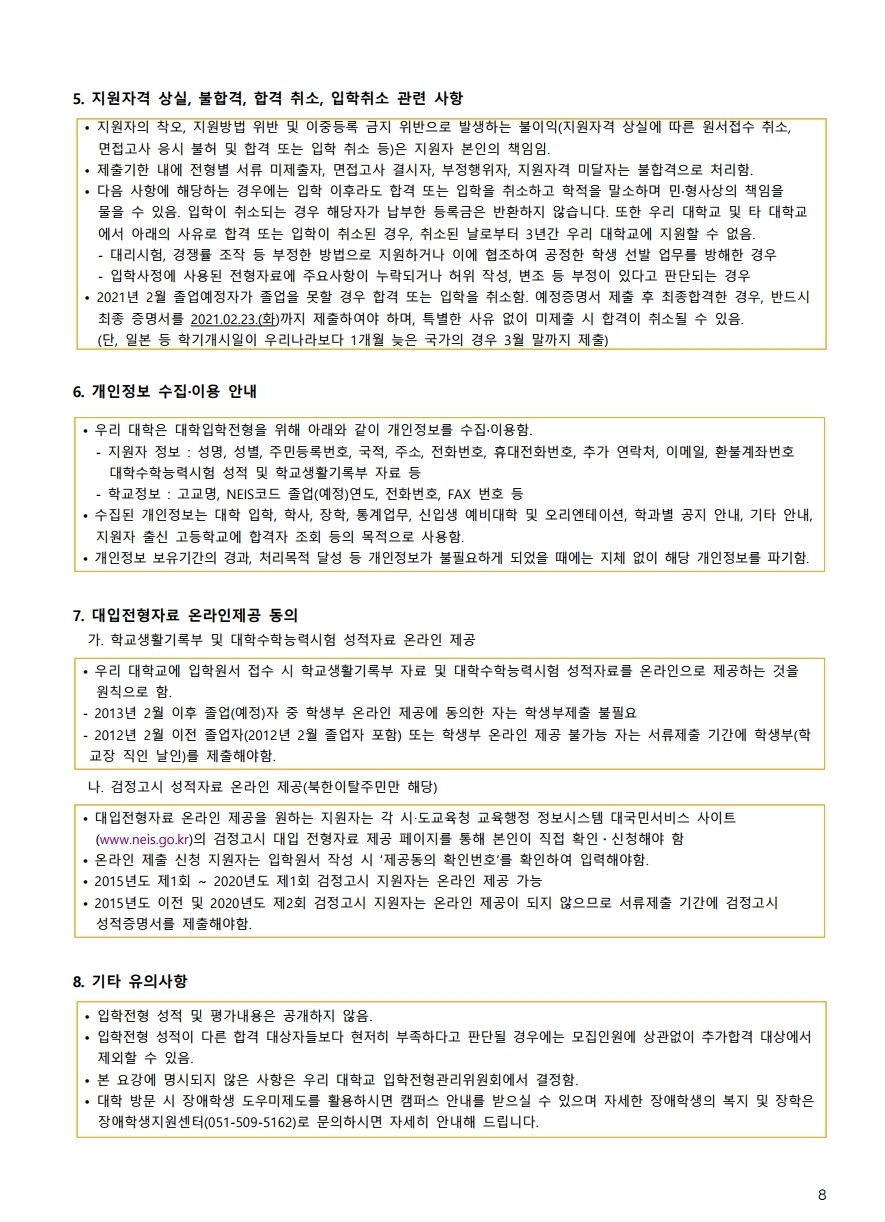 5. 지원자격 상실, 불합격, 합격 취소, 입학취소 관련 사항

• 지원자의 착오, 지원방법 위반 및 이중등록 금지 위반으로 발생하는 불이익(지원자격 상실에 따른 원서접수 취소, 면접고사 응시 불허 및 합격 또는 입학 취소 등)은 지원자 본인의 책임임.
• 제출기한 내에 전형별 서류 미제출자, 면접고사 결시자, 부정행위자, 지원자격 미달자는 불합격으로 처리함.
• 다음 사항에 해당하는 경우에는 입학 이후라도 합격 또는 입학을 취소하고 학적을 말소하며 민·형사상의 책임을 물을 수 있음. 입학이 취소되는 경우 해당자가 납부한 등록금은 반환하지 않습니다. 또한 우리 대학교 및 타 대학교에서 아래의 사유로 합격 또는 입학이 취소된 경우, 취소된 날로부터 3년간 우리 대학교에 지원할 수 없음.
- 대리시험, 경쟁률 조작 등 부정한 방법으로 지원하거나 이에 협조하여 공정한 학생 선발 업무를 방해한 경우
- 입학사정에 사용된 전형자료에 주요사항이 누락되거나 허위 작성, 변조 등 부정이 있다고 판단되는 경우
• 2021년 2월 졸업예정자가 졸업을 못할 경우 합격 또는 입학을 취소함. 예정증명서 제출 후 최종합격한 경우, 반드시 최종 증명서를 2021.02.23.(화)까지 제출하여야 하며, 특별한 사유 없이 미제출 시 합격이 취소될 수 있음.
(단, 일본 등 학기개시일이 우리나라보다 1개월 늦은 국가의 경우 3월 말까지 제출)

6. 개인정보 수집·이용 안내

• 우리 대학은 대학입학전형을 위해 아래와 같이 개인정보를 수집·이용함.
- 지원자 정보 : 성명, 성별, 주민등록번호, 국적, 주소, 전화번호, 휴대전화번호, 추가 연락처, 이메일, 환불계좌번호 대학수학능력시험 성적 및 학교생활기록부 자료 등
- 학교정보 : 고교명, NEIS코드 졸업(예정)연도, 전화번호, FAX 번호 등
• 수집된 개인정보는 대학 입학, 학사, 장학, 통계업무, 신입생 예비대학 및 오리엔테이션, 학과별 공지 안내, 기타 안내, 지원자 출신 고등학교에 합격자 조회 등의 목적으로 사용함.
• 개인정보 보유기간의 경과, 처리목적 달성 등 개인정보가 불필요하게 되었을 때에는 지체 없이 해당 개인정보를 파기함.

7. 대입전형자료 온라인제공 동의
가. 학교생활기록부 및 대학수학능력시험 성적자료 온라인 제공

• 우리 대학교에 입학원서 접수 시 학교생활기록부 자료 및 대학수학능력시험 성적자료를 온라인으로 제공하는 것을 원칙으로 함.
- 2013년 2월 이후 졸업(예정)자 중 학생부 온라인 제공에 동의한 자는 학생부제출 불필요
- 2012년 2월 이전 졸업자(2012년 2월 졸업자 포함) 또는 학생부 온라인 제공 불가능 자는 서류제출 기간에 학생부(학교장 직인 날인)를 제출해야함.

나. 검정고시 성적자료 온라인 제공(북한이탈주민만 해당)

• 대입전형자료 온라인 제공을 원하는 지원자는 각 시·도교육청 교육행정 정보시스템 대국민서비스 사이트 (www.neis.go.kr)의 검정고시 대입 전형자료 제공 페이지를 통해 본인이 직접 확인·신청해야 함
• 온라인 제출 신청 지원자는 입학원서 작성 시 '제공동의 확인번호'를 확인하여 입력해야함.
• 2015년도 제1회 ~ 2020년도 제1회 검정고시 지원자는 온라인 제공 가능
• 2015년도 이전 및 2020년도 제2회 검정고시 지원자는 온라인 제공이 되지 않으므로 서류제출 기간에 검정고시 성적증명서를 제출해야함.

8. 기타 유의사항

• 입학전형 성적 및 평가내용은 공개하지 않음.
• 입학전형 성적이 다른 합격 대상자들보다 현저히 부족하다고 판단될 경우에는 모집인원에 상관없이 추가합격 대상에서 제외할 수 있음.
• 본 요강에 명시되지 않은 사항은 우리 대학교 입학전형관리위원회에서 결정함.
• 대학 방문 시 장애학생 도우미제도를 활용하시면 캠퍼스 안내를 받으실 수 있으며 자세한 장애학생의 복지 및 장학은 장애학생지원센터(051-509-5162)로 문의하시면 자세히 안내해 드립니다.

8